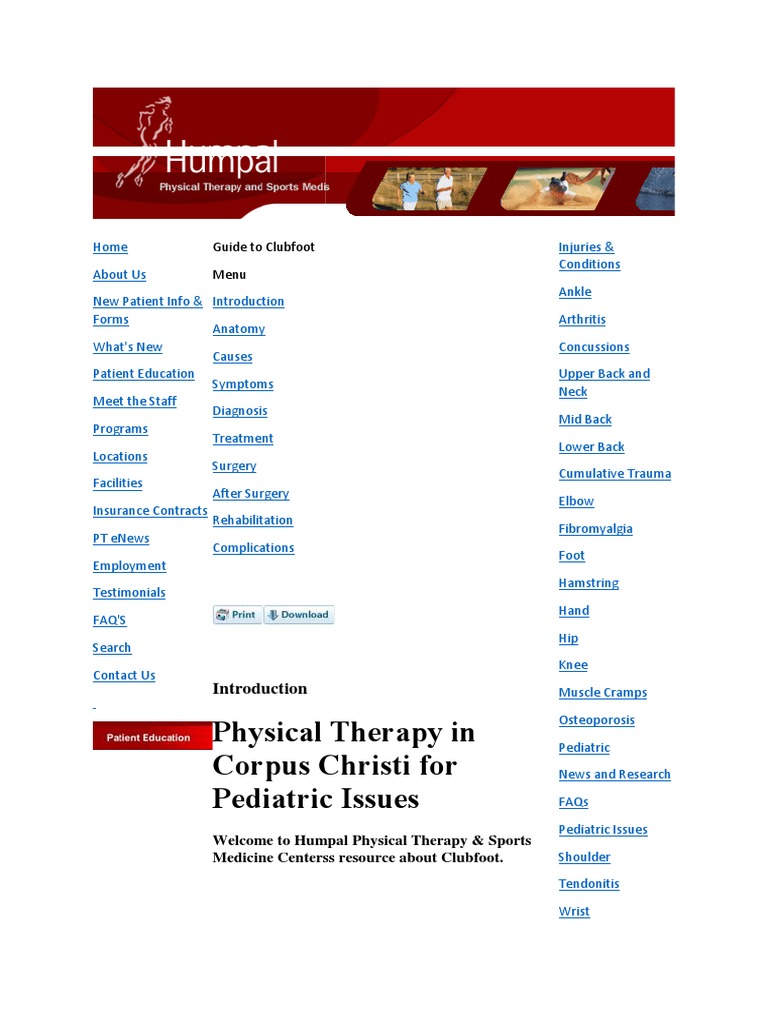 Humpal
Physical Therapy and Sports Meds

Home
About Us
New Patient Info & Forms
What's New
Patient Education
Meet the Staff
Programs
Locations
Facilities
Insurance Contracts
PT eNews
Employment
Testimonials
FAQ'S
Search
Contact Us

Patient Education

Guide to Clubfoot
Menu
Introduction
Anatomy
Causes
Symptoms
Diagnosis
Treatment
Surgery
After Surgery
Rehabilitation
Complications

Print Download

Introduction

Physical Therapy in Corpus Christi for Pediatric Issues

Welcome to Humpal Physical Therapy & Sports Medicine Centerss resource about Clubfoot.

Injuries & Conditions
Ankle
Arthritis
Concussions
Upper Back and Neck
Mid Back
Lower Back
Cumulative Trauma
Elbow
Fibromyalgia
Foot
Hamstring
Hand
Hip
Knee
Muscle Cramps
Osteoporosis
Pediatric
News and Research
FAQs
Pediatric Issues
Shoulder
Tendonitis
Wrist